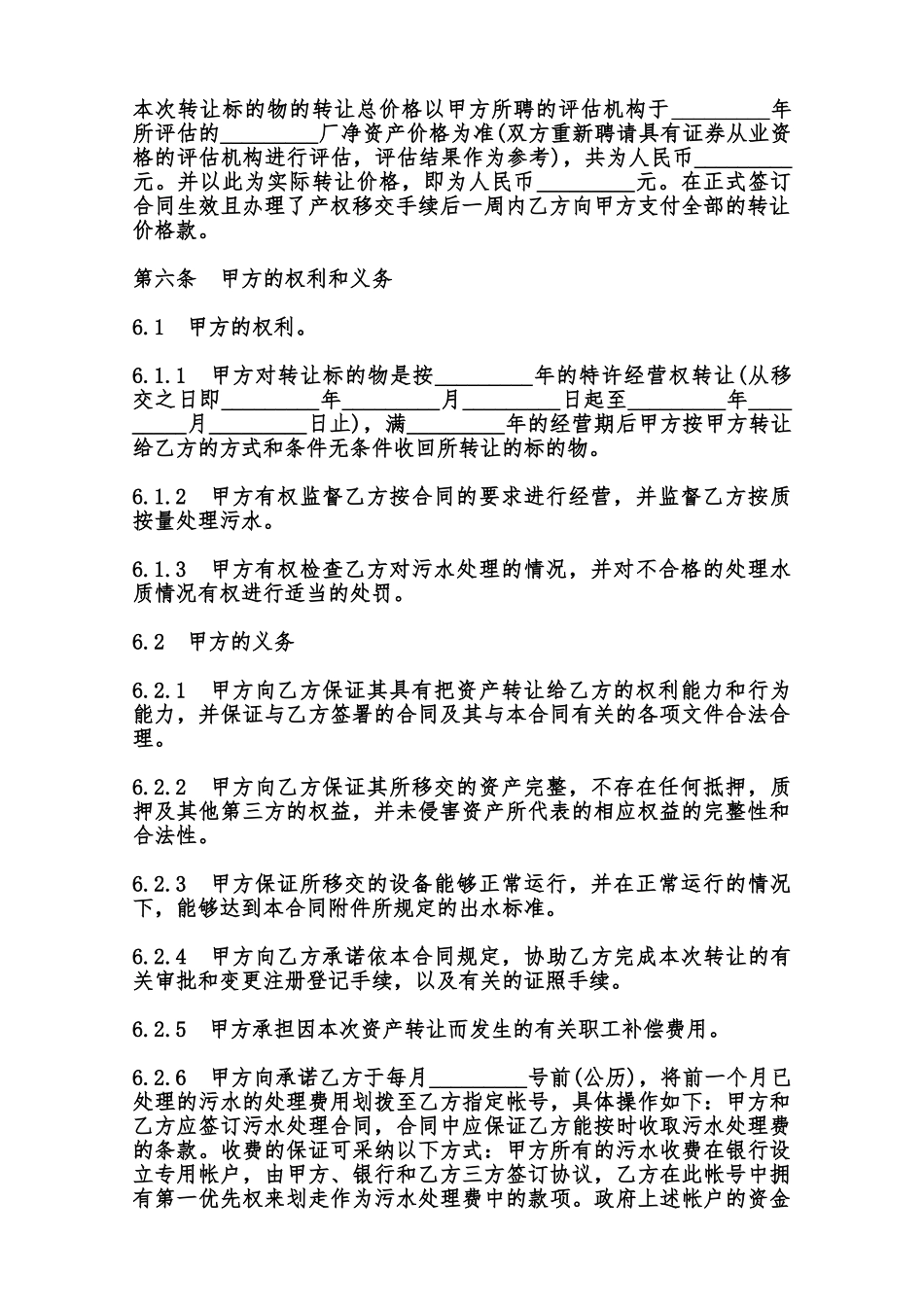 本次转让标的物的转让总价格以甲方所聘的评估机构于_________年所评估的_________厂净资产价格为准(双方重新聘请具有证券从业资格的评估机构进行评估，评估结果作为参考)，共为人民币_________元。并以此为实际转让价格，即为人民币_________元。在正式签订合同生效且办理了产权移交手续后一周内乙方向甲方支付全部的转让价格款。

第六条　甲方的权利和义务

6.1　甲方的权利。

6.1.1　甲方对转让标的物是按_________年的特许经营权转让(从移交之日即_________年_________月_________日起至_________年_________月_________日止)，满_________年的经营期后甲方按甲方转让给乙方的方式和条件无条件收回所转让的标的物。

6.1.2　甲方有权监督乙方按合同的要求进行经营，并监督乙方按质按量处理污水。

6.1.3　甲方有权检查乙方对污水处理的情况，并对不合格的处理水质情况有权进行适当的处罚。

6.2　甲方的义务

6.2.1　甲方向乙方保证其具有把资产转让给乙方的权利能力和行为能力，并保证与乙方签署的合同及其与本合同有关的各项文件合法合理。

6.2.2　甲方向乙方保证其所移交的资产完整，不存在任何抵押，质押及其他第三方的权益，并未侵害资产所代表的相应权益的完整性和合法性。

6.2.3　甲方保证所移交的设备能够正常运行，并在正常运行的情况下，能够达到本合同附件所规定的出水标准。

6.2.4　甲方向乙方承诺依本合同规定，协助乙方完成本次转让的有关审批和变更注册登记手续，以及有关的证照手续。

6.2.5　甲方承担因本次资产转让而发生的有关职工补偿费用。

6.2.6　甲方向承诺乙方于每月_________号前(公历)，将前一个月已处理的污水的处理费用划拨至乙方指定帐号，具体操作如下：甲方和乙方应签订污水处理合同，合同中应保证乙方能按时收取污水处理费的条款。收费的保证可采纳以下方式：甲方所有的污水收费在银行设立专用帐户，由甲方、银行和乙方三方签订协议，乙方在此帐号中拥有第一优先权来划走作为污水处理费中的款项。政府上述帐户的资金